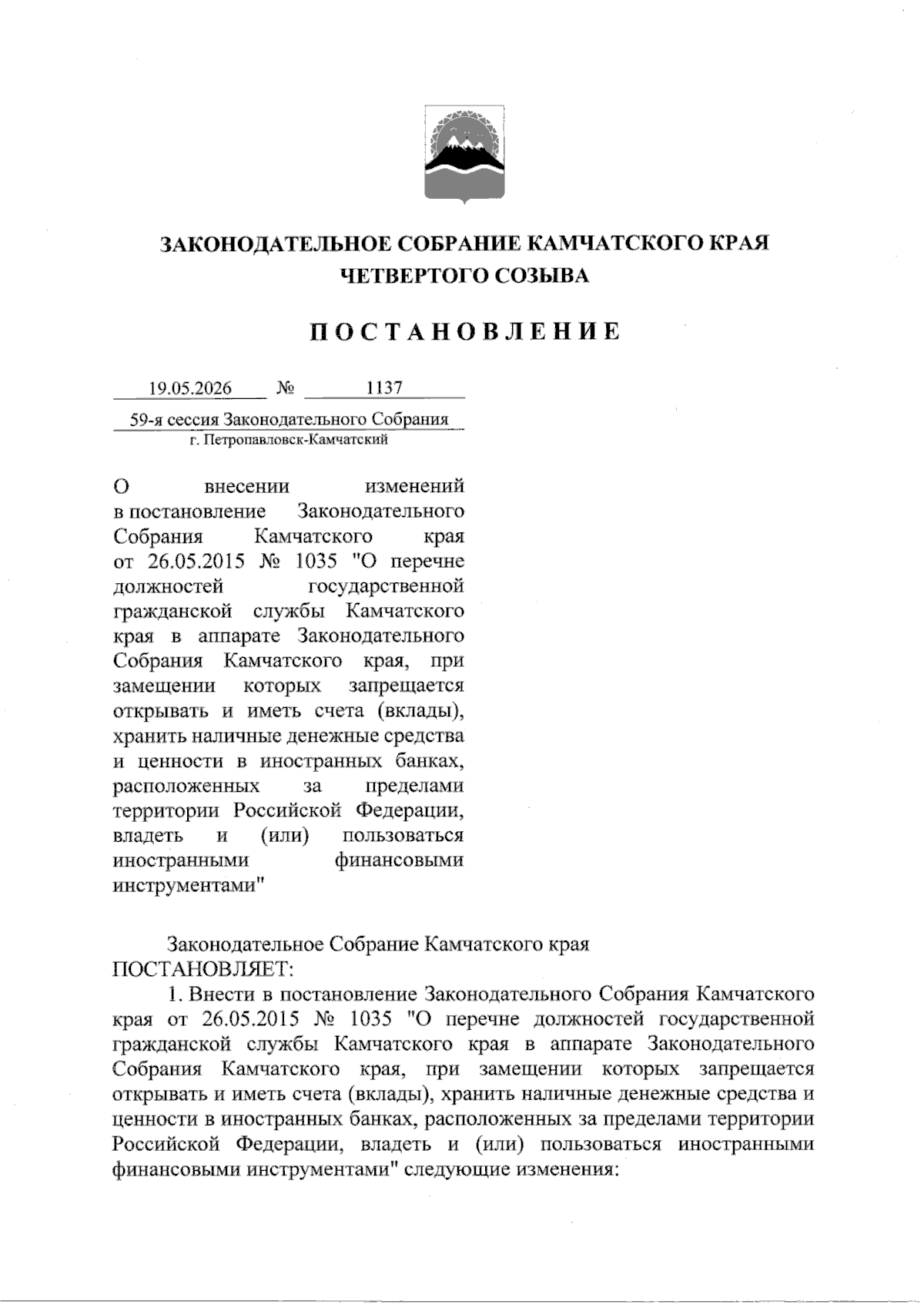 ЗАКОНОДАТЕЛЬНОЕ СОБРАНИЕ КАМЧАТСКОГО КРАЯ
ЧЕТВЕРТОГО СОЗЫВА

ПОСТАНОВЛЕНИЕ

19.05.2026 № 1137

59-я сессия Законодательного Собрания
г. Петропавловск-Камчатский

О внесении изменений в постановление Законодательного Собрания Камчатского края от 26.05.2015 № 1035 "О перечне должностей государственной гражданской службы Камчатского края в аппарате Законодательного Собрания Камчатского края, при замещении которых запрещается открывать и иметь счета (вклады), хранить наличные денежные средства и ценности в иностранных банках, расположенных за пределами территории Российской Федерации, владеть и (или) пользоваться иностранными финансовыми инструментами"

Законодательное Собрание Камчатского края
ПОСТАНОВЛЯЕТ:

1. Внести в постановление Законодательного Собрания Камчатского края от 26.05.2015 № 1035 "О перечне должностей государственной гражданской службы Камчатского края в аппарате Законодательного Собрания Камчатского края, при замещении которых запрещается открывать и иметь счета (вклады), хранить наличные денежные средства и ценности в иностранных банках, расположенных за пределами территории Российской Федерации, владеть и (или) пользоваться иностранными финансовыми инструментами" следующие изменения: